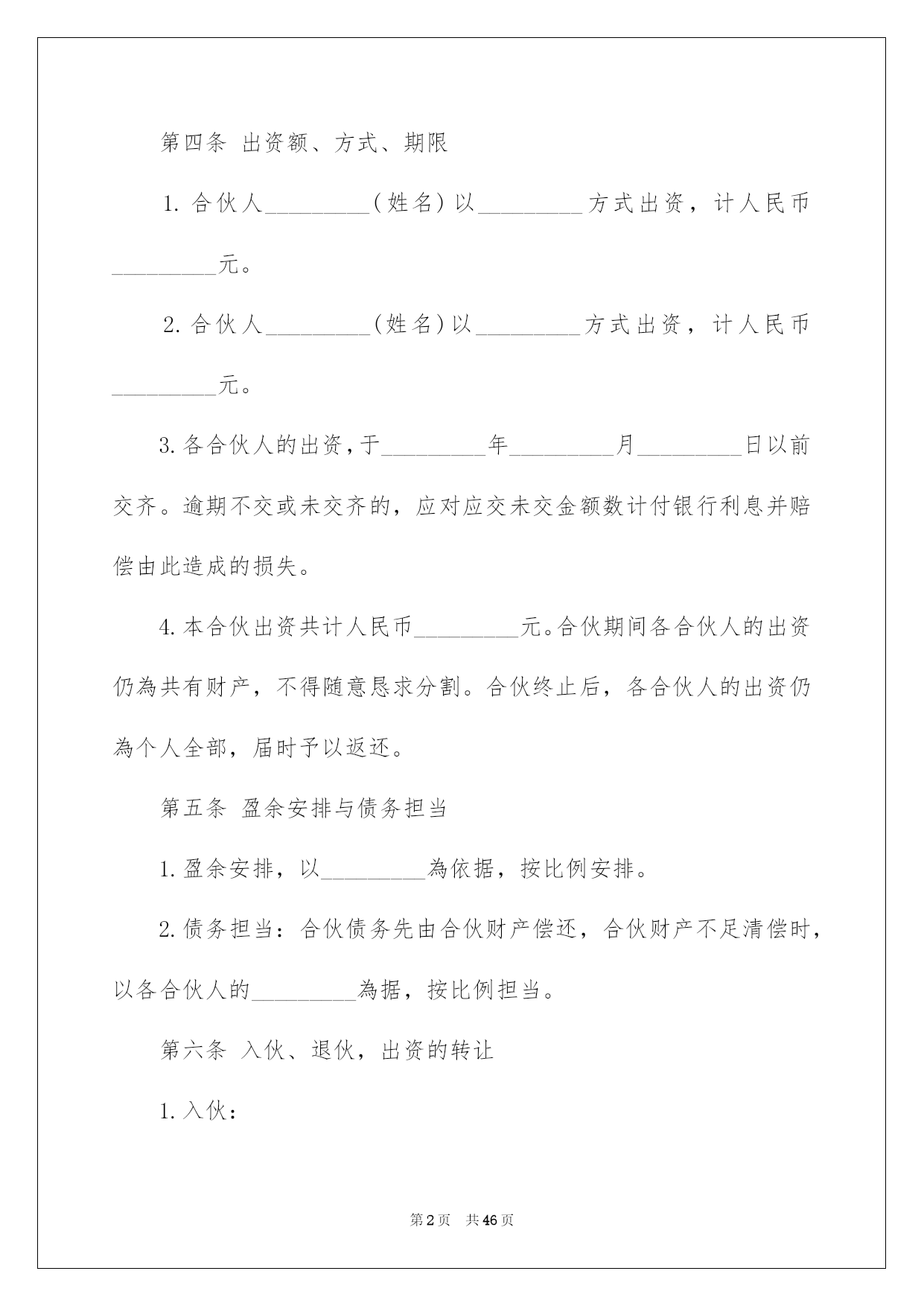 第四条 出资额、方式、期限

1. 合伙人_________（姓名）以_________方式出资，计人民币_________元。

2. 合伙人_________（姓名）以_________方式出资，计人民币_________元。

3. 各合伙人的出资，于_________年_________月_________日以前交齐。逾期不交或未交齐的，应对应交未交金额数计付银行利息并赔偿由此造成的损失。

4. 本合伙出资共计人民币_________元。合伙期间各合伙人的出资仍為共有财产，不得随意恳求分割。合伙终止后，各合伙人的出资仍為个人全部，届时予以返还。

第五条 盈余安排与债务担当

1. 盈余安排，以_________為依据，按比例安排。

2. 债务担当：合伙债务先由合伙财产偿还，合伙财产不足清偿时，以各合伙人的_________為据，按比例担当。

第六条 入伙、退伙，出资的转让

1. 入伙：

第2页 共46页